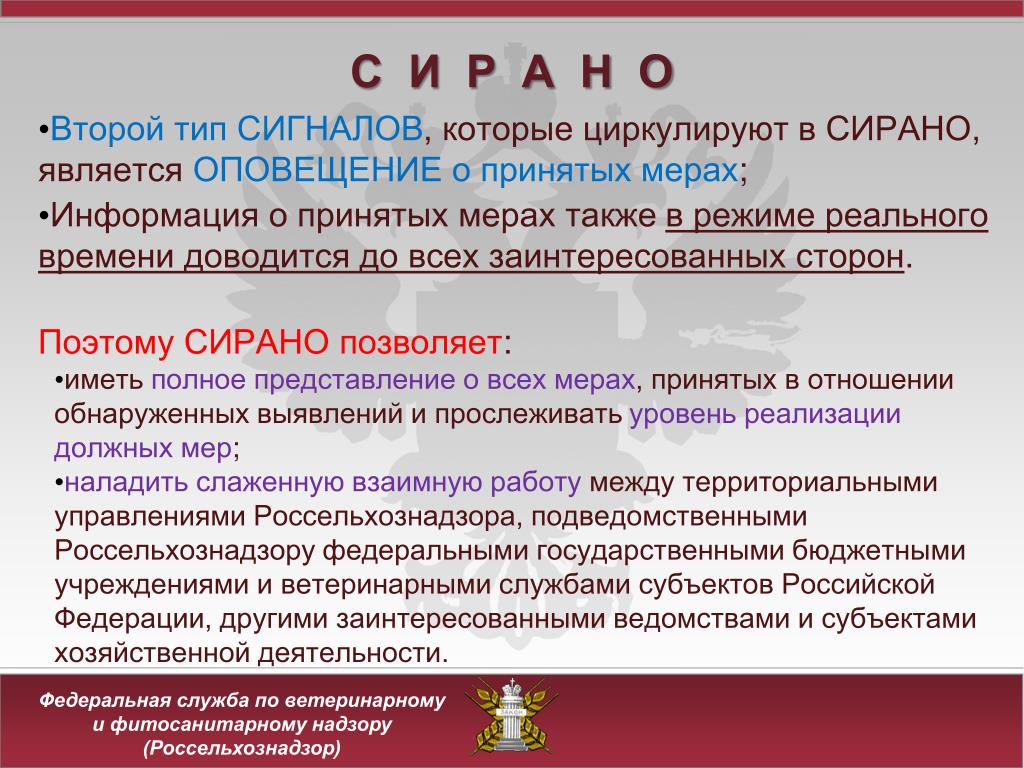 С И Р А Н О

•Второй тип СИГНАЛОВ, которые циркулируют в СИРАНО, является ОПОВЕЩЕНИЕ о принятых мерах;

•Информация о принятых мерах также в режиме реального времени доводится до всех заинтересованных сторон.

Поэтому СИРАНО позволяет:

•иметь полное представление о всех мерах, принятых в отношении обнаруженных выявлений и прослеживать уровень реализации должных мер;

•наладить слаженную взаимную работу между территориальными управлениями Россельхознадзора, подведомственными Россельхознадзору федеральными государственными бюджетными учреждениями и ветеринарными службами субъектов Российской Федерации, другими заинтересованными ведомствами и субъектами хозяйственной деятельности.

Федеральная служба по ветеринарному и фитосанитарному надзору (Россельхознадзор)